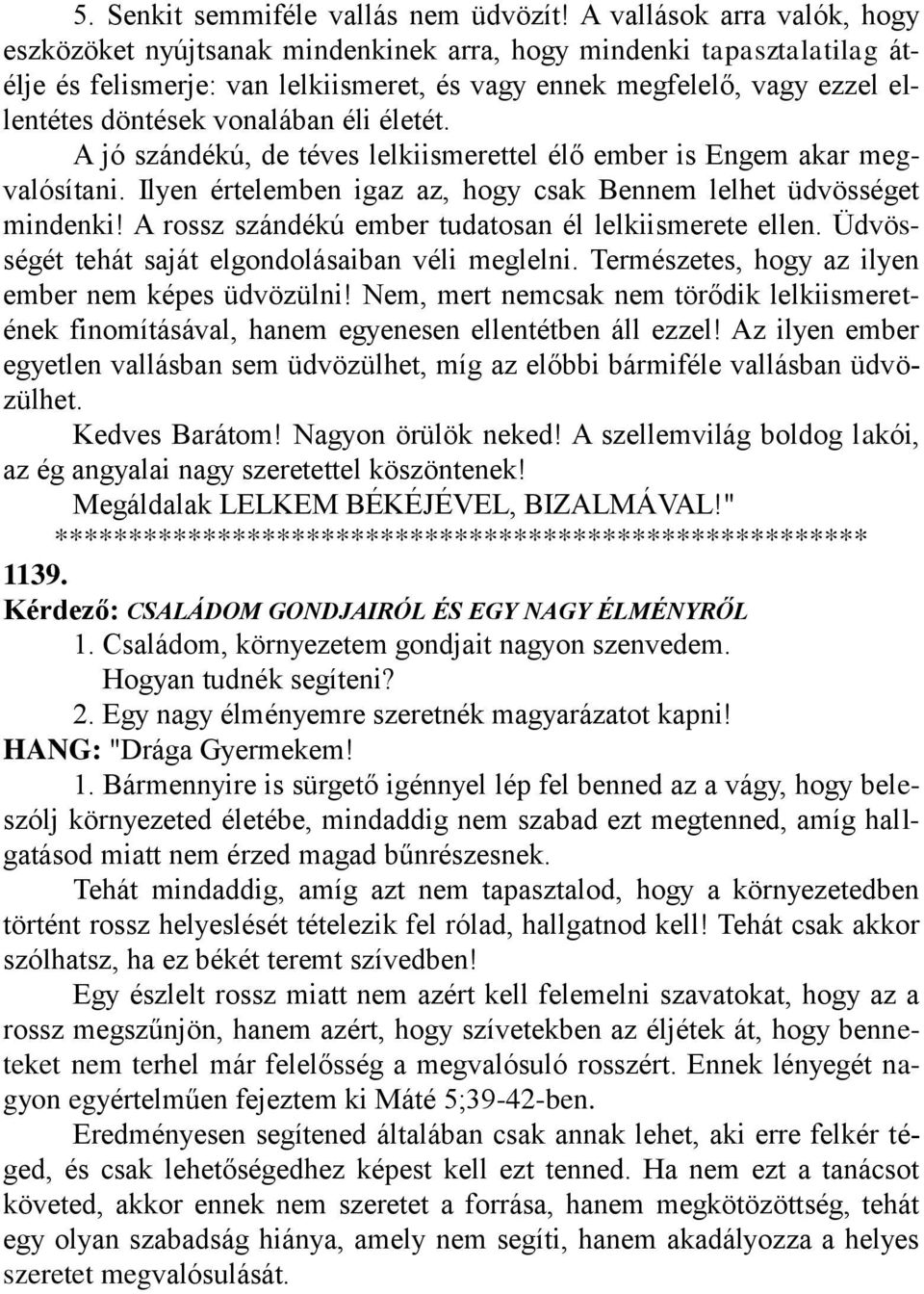 5. Senkit semmiféle vallás nem üdvözít! A vallások arra valók, hogy eszközöket nyújtsanak mindenkinek arra, hogy mindenki tapasztalatilag átélje és felismerje: van lelkiismeret, és vagy ennek megfelelő, vagy ezzel ellentétes döntések vonalában éli életét.

A jó szándékú, de téves lelkiismerettel élő ember is Engem akar megvalósítani. Ilyen értelemben igaz az, hogy csak Bennem lelhet üdvösséget mindenki! A rossz szándékú ember tudatosan él lelkiismerete ellen. Üdvösségét tehát saját elgondolásaiban véli meglelni. Természetes, hogy az ilyen ember nem képes üdvözülni! Nem, mert nemcsak nem törődik lelkiismeretének finomításával, hanem egyenesen ellentétben áll ezzel! Az ilyen ember egyetlen vallásban sem üdvözülhet, míg az előbbi bármiféle vallásban üdvözülhet.

Kedves Barátom! Nagyon örülök neked! A szellemvilág boldog lakói, az ég angyalai nagy szeretettel köszöntenek!

Megáldalak LELKEM BÉKÉJÉVEL, BIZALMÁVAL!"

*******************************************************

1139.

Kérdező: CSALÁDOM GONDJAIRÓL ÉS EGY NAGY ÉLMÉNYRŐL

1. Családom, környezetem gondjait nagyon szenvedem. Hogyan tudnék segíteni?

2. Egy nagy élményemre szeretnék magyarázatot kapni!

HANG: "Drága Gyermekem!

1. Bármennyire is sürgető igénnyel lép fel benned az a vágy, hogy beleszólj környezeted életébe, mindaddig nem szabad ezt megtenned, amíg hallgatásod miatt nem érzed magad bűnrészesnek.

Tehát mindaddig, amíg azt nem tapasztalod, hogy a környezetedben történt rossz helyeslését tételezik fel rólad, hallgatnod kell! Tehát csak akkor szólhatsz, ha ez békét teremt szívedben!

Egy észlelt rossz miatt nem azért kell felemelni szavatokat, hogy az a rossz megszűnjön, hanem azért, hogy szívetekben az éljétek át, hogy benneteket nem terhel már felelősség a megvalósuló rosszért. Ennek lényegét nagyon egyértelműen fejeztem ki Máté 5;39-42-ben.

Eredményesen segítened általában csak annak lehet, aki erre felkér téged, és csak lehetőségedhez képest kell ezt tenned. Ha nem ezt a tanácsot követed, akkor ennek nem szeretet a forrása, hanem megkötözöttség, tehát egy olyan szabadság hiánya, amely nem segíti, hanem akadályozza a helyes szeretet megvalósulását.